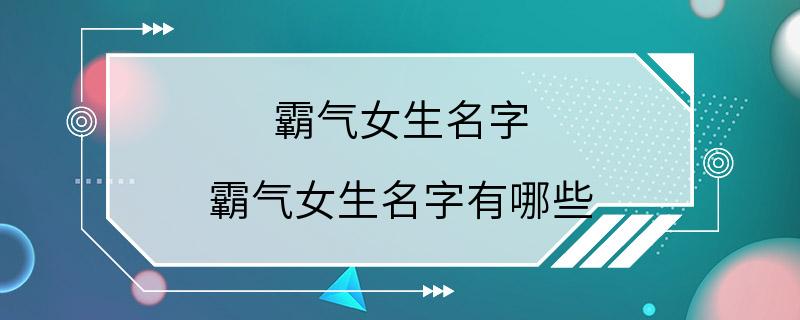 霸气女生名字

霸气女生名字有哪些